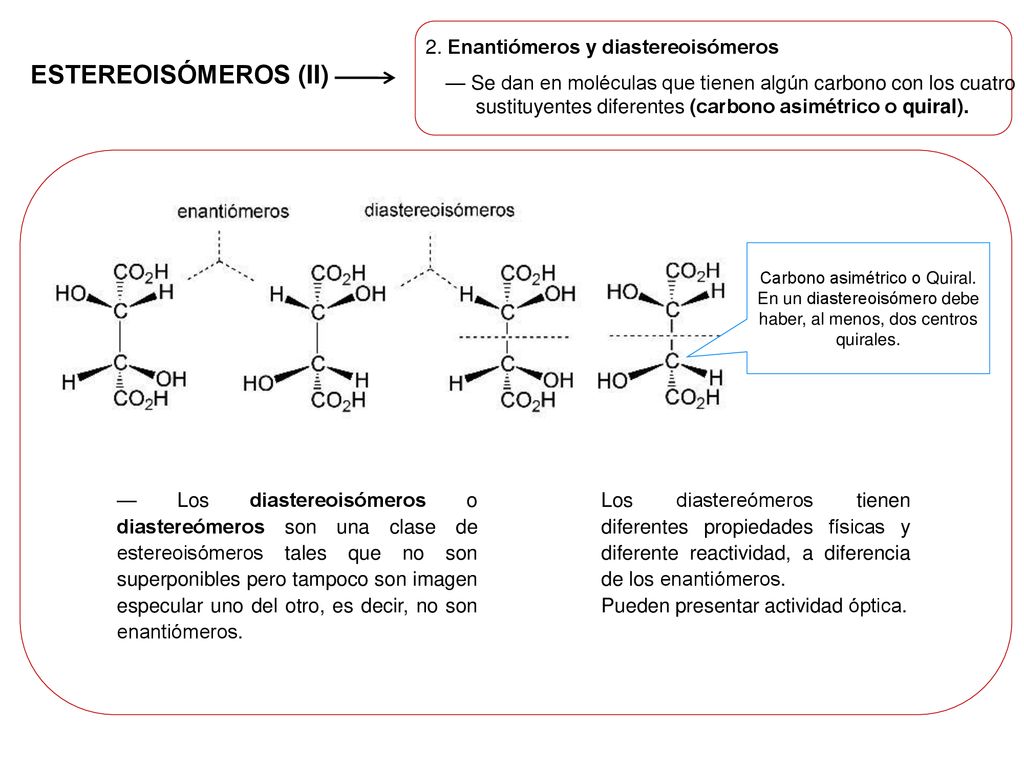 ESTEREOISÓMEROS (II)

2. Enantiómeros y diastereoisómeros

— Se dan en moléculas que tienen algún carbono con los cuatro sustituyentes diferentes (carbono asimétrico o quiral).

enantiómeros

diastereoisómeros

$CO_2H$ HO H C C H OH $CO_2H$

$CO_2H$ H OH C C HO H $CO_2H$

$CO_2H$ H OH C C H OH $CO_2H$

$CO_2H$ HO H C C HO H $CO_2H$

Carbono asimétrico o Quiral. En un diastereoisómero debe haber, al menos, dos centros quirales.

— Los diastereoisómeros o diastereómeros son una clase de estereoisómeros tales que no son superponibles pero tampoco son imagen especular uno del otro, es decir, no son enantiómeros.

Los diastereómeros tienen diferentes propiedades físicas y diferente reactividad, a diferencia de los enantiómeros.
Pueden presentar actividad óptica.